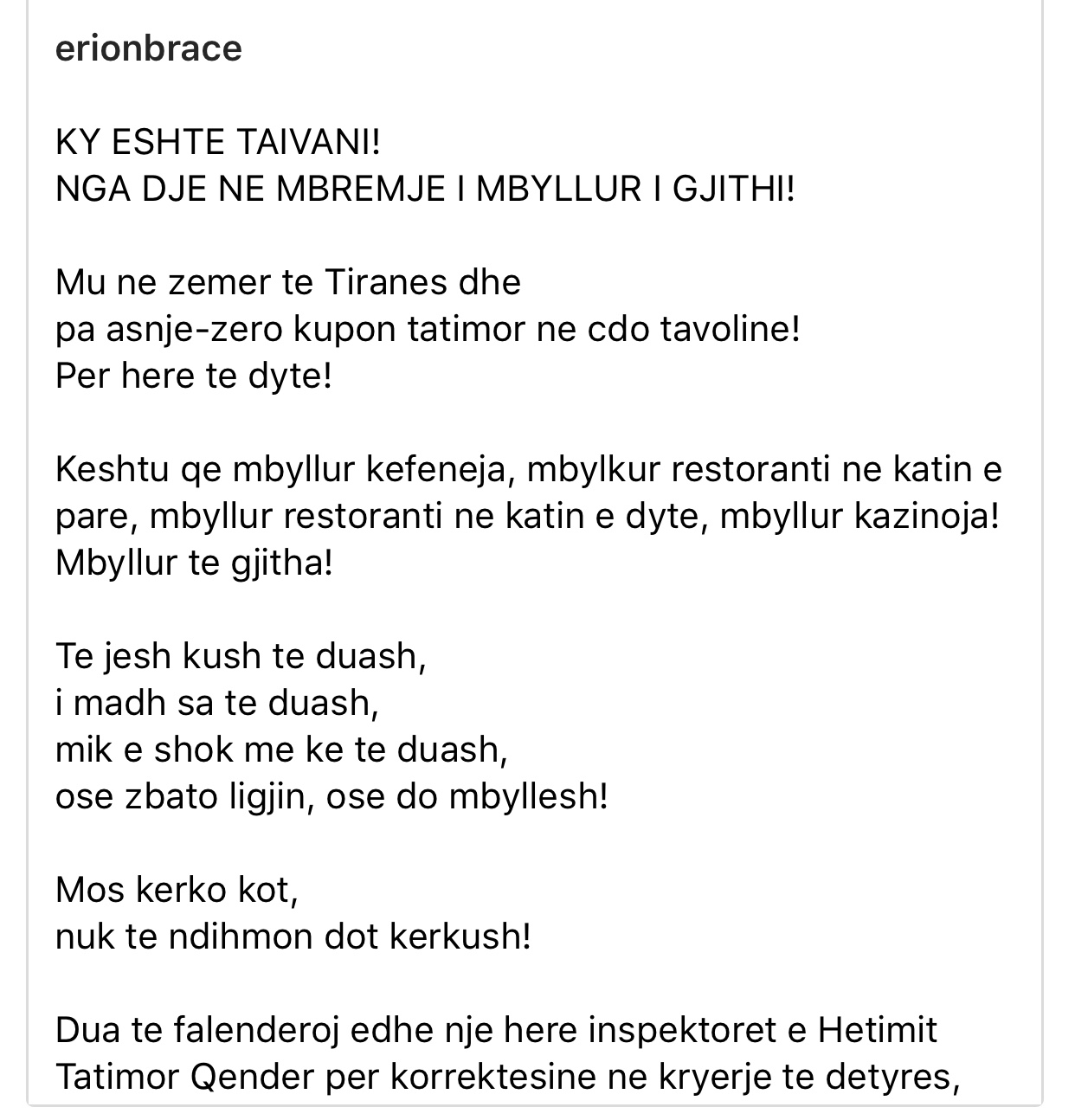 erionbrace

KY ESHTE TAIVANI!
NGA DJE NE MBREMJE I MBYLLUR I GJITHI!

Mu ne zemer te Tiranes dhe
pa asnje-zero kupon tatimor ne cdo tavoline!
Per here te dyte!

Keshtu qe mbyllur kefeneja, mbylkur restoranti ne katin e pare, mbyllur restoranti ne katin e dyte, mbyllur kazinoja! Mbyllur te gjitha!

Te jesh kush te duash,
i madh sa te duash,
mik e shok me ke te duash,
ose zbato ligjin, ose do mbyllesh!

Mos kerko kot,
nuk te ndihmon dot kerkush!

Dua te falenderoj edhe nje here inspektoret e Hetimit Tatimor Qender per korrektesine ne kryerje te detyres,